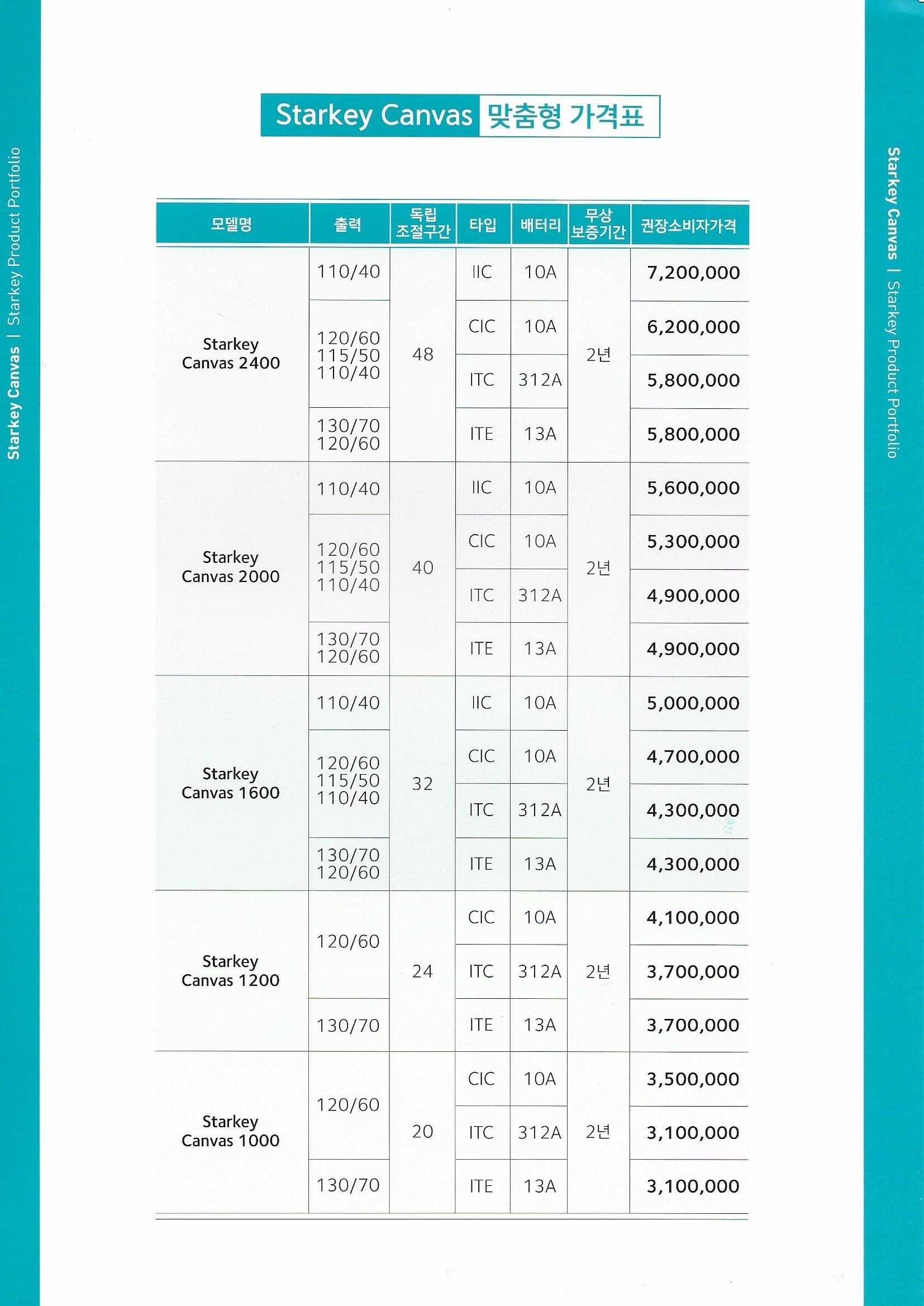 Starkey Canvas | Starkey Product Portfolio

Starkey Canvas 맞춤형 가격표

| 모델명 | 출력 | 독립 조절구간 | 타입 | 배터리 | 무상 보증기간 | 권장소비자가격 |
|---|---|---|---|---|---|---|
| Starkey Canvas 2400 | 110/40 | 48 | IIC | 10A | 2년 | 7,200,000 |
| | 120/60 115/50 110/40 | | CIC | 10A | | 6,200,000 |
| | | | ITC | 312A | | 5,800,000 |
| | 130/70 120/60 | | ITE | 13A | | 5,800,000 |
| Starkey Canvas 2000 | 110/40 | 40 | IIC | 10A | 2년 | 5,600,000 |
| | 120/60 115/50 110/40 | | CIC | 10A | | 5,300,000 |
| | | | ITC | 312A | | 4,900,000 |
| | 130/70 120/60 | | ITE | 13A | | 4,900,000 |
| Starkey Canvas 1600 | 110/40 | 32 | IIC | 10A | 2년 | 5,000,000 |
| | 120/60 115/50 110/40 | | CIC | 10A | | 4,700,000 |
| | | | ITC | 312A | | 4,300,000 |
| | 130/70 120/60 | | ITE | 13A | | 4,300,000 |
| Starkey Canvas 1200 | 120/60 | 24 | CIC | 10A | 2년 | 4,100,000 |
| | | | ITC | 312A | | 3,700,000 |
| | 130/70 | | ITE | 13A | | 3,700,000 |
| Starkey Canvas 1000 | 120/60 | 20 | CIC | 10A | 2년 | 3,500,000 |
| | | | ITC | 312A | | 3,100,000 |
| | 130/70 | | ITE | 13A | | 3,100,000 |

Starkey Canvas | Starkey Product Portfolio